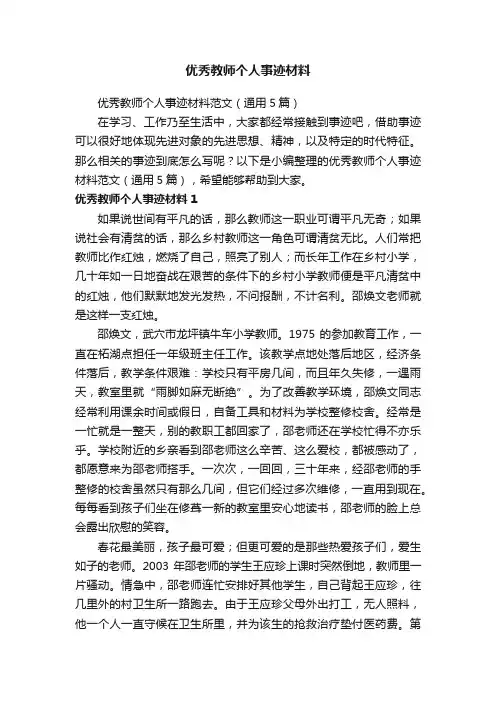 优秀教师个人事迹材料

优秀教师个人事迹材料范文（通用5篇）

在学习、工作乃至生活中，大家都经常接触到事迹吧，借助事迹可以很好地体现先进对象的先进思想、精神，以及特定的时代特征。那么相关的事迹到底怎么写呢？以下是小编整理的优秀教师个人事迹材料范文（通用5篇），希望能够帮助到大家。

优秀教师个人事迹材料1

如果说世间有平凡的话，那么教师这一职业可谓平凡无奇；如果说社会有清贫的话，那么乡村教师这一角色可谓清贫无比。人们常把教师比作红烛，燃烧了自己，照亮了别人；而长年工作在乡村小学，几十年如一日地奋战在艰苦的条件下的乡村小学教师便是平凡清贫中的红烛，他们默默地发光发热，不问报酬，不计名利。邵焕文老师就是这样一支红烛。

邵焕文，武穴市龙坪镇牛车小学教师。1975的参加教育工作，一直在柘湖点担任一年级班主任工作。该教学点地处落后地区，经济条件落后，教学条件艰难：学校只有平房几间，而且年久失修，一遇雨天，教室里就“雨脚如麻无断绝”。为了改善教学环境，邵焕文同志经常利用课余时间或假日，自备工具和材料为学校整修校舍。经常是一忙就是一整天，别的教职工都回家了，邵老师还在学校忙得不亦乐乎。学校附近的乡亲看到邵老师这么辛苦、这么爱校，都被感动了，都愿意来为邵老师搭手。一次次，一回回，三十年来，经邵老师的手整修的校舍虽然只有那么几间，但它们经过多次维修，一直用到现在。每每看到孩子们坐在修葺一新的教室里安心地读书，邵老师的脸上总会露出欣慰的笑容。

春花最美丽，孩子最可爱；但更可爱的是那些热爱孩子们，爱生如子的老师。2003年邵老师的学生王应珍上课时突然倒地，教师里一片骚动。情急中，邵老师连忙安排好其他学生，自己背起王应珍，往几里外的村卫生所一路跑去。由于王应珍父母外出打工，无人照料，他一个人一直守候在卫生所里，并为该生的抢救治疗垫付医药费。第